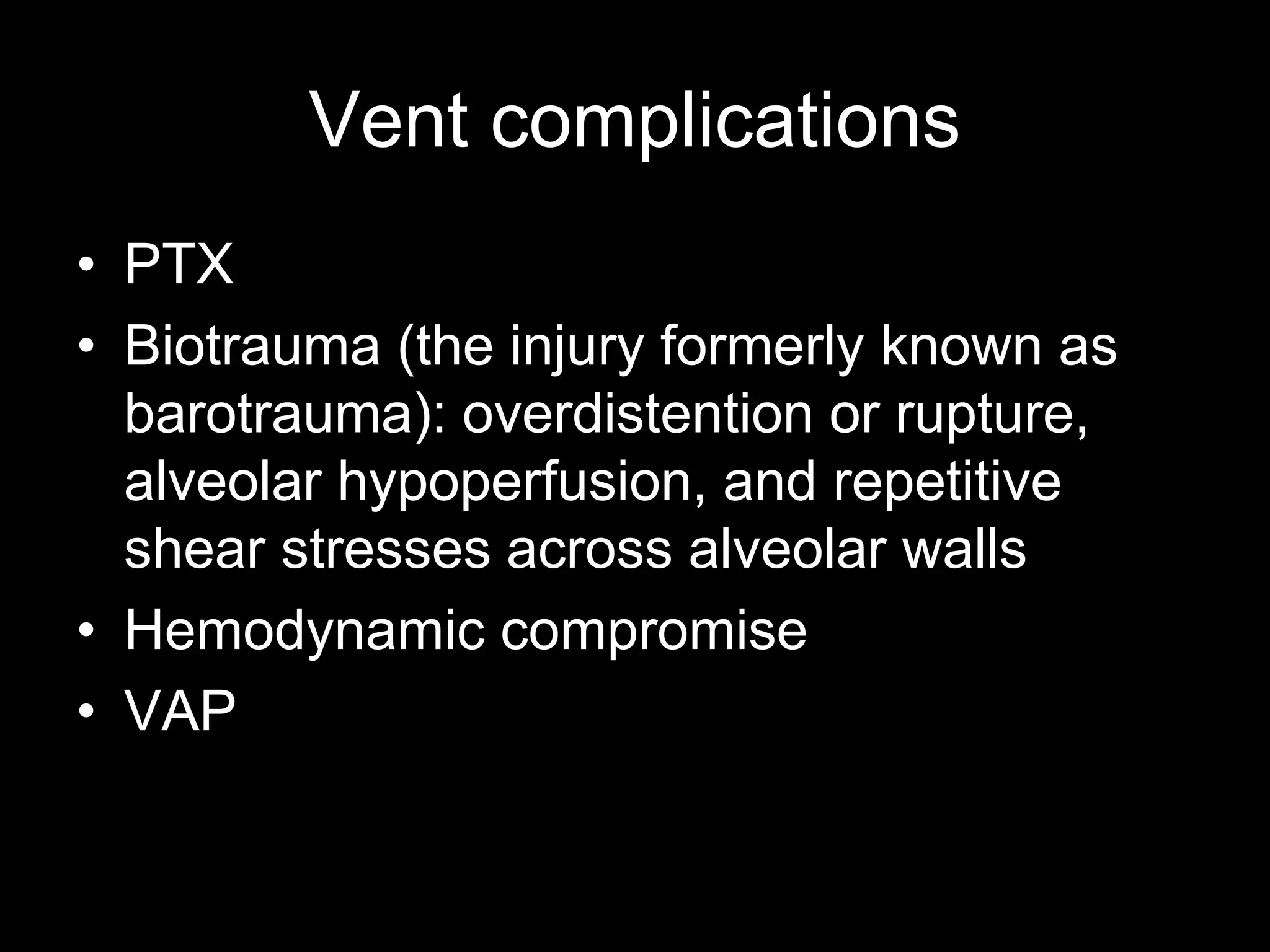 Vent complications

• PTX
• Biotrauma (the injury formerly known as barotrauma): overdistention or rupture, alveolar hypoperfusion, and repetitive shear stresses across alveolar walls
• Hemodynamic compromise
• VAP